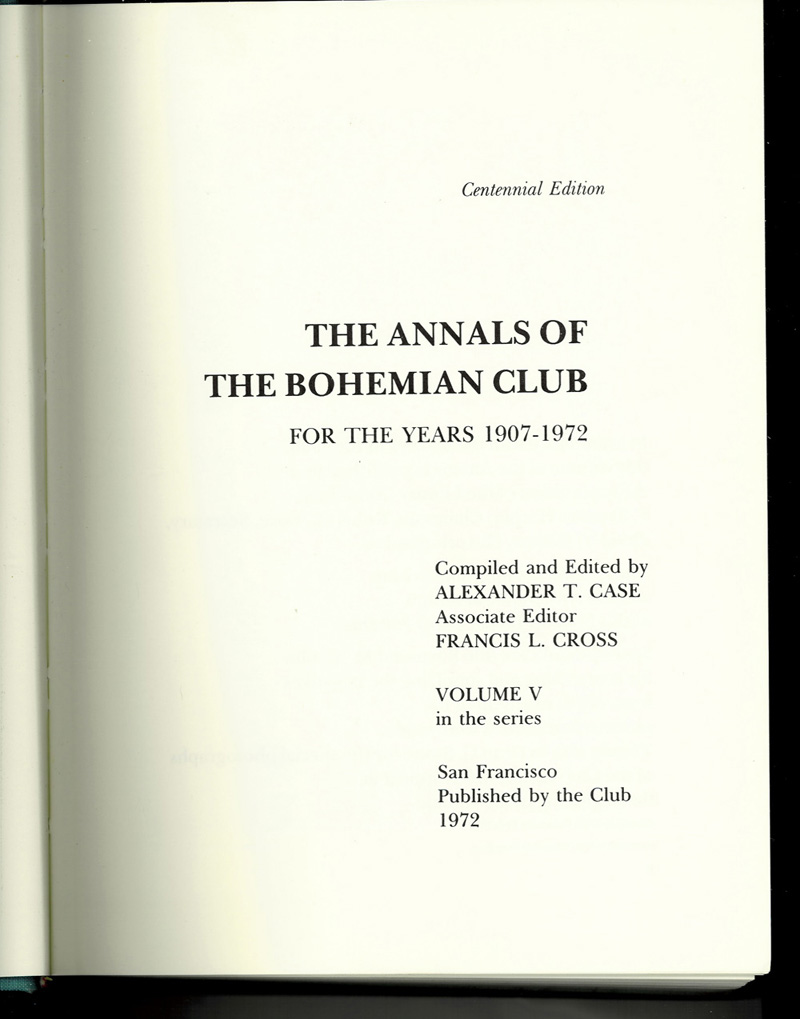 Centennial Edition

THE ANNALS OF
THE BOHEMIAN CLUB

FOR THE YEARS 1907-1972

Compiled and Edited by
ALEXANDER T. CASE
Associate Editor
FRANCIS L. CROSS

VOLUME V
in the series

San Francisco
Published by the Club
1972